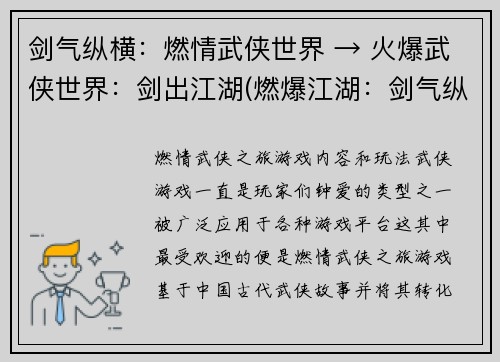 剑气纵横：燃情武侠世界 → 火爆武侠世界：剑出江湖(燃爆江湖：剑气纵

燃情武侠之旅游戏内容和玩法武侠游戏一直是玩家们钟爱的类型之一被广泛应用于各种游戏平台这其中最受欢迎的便是燃情武侠之旅游戏基于中国古代武侠故事并将其转化